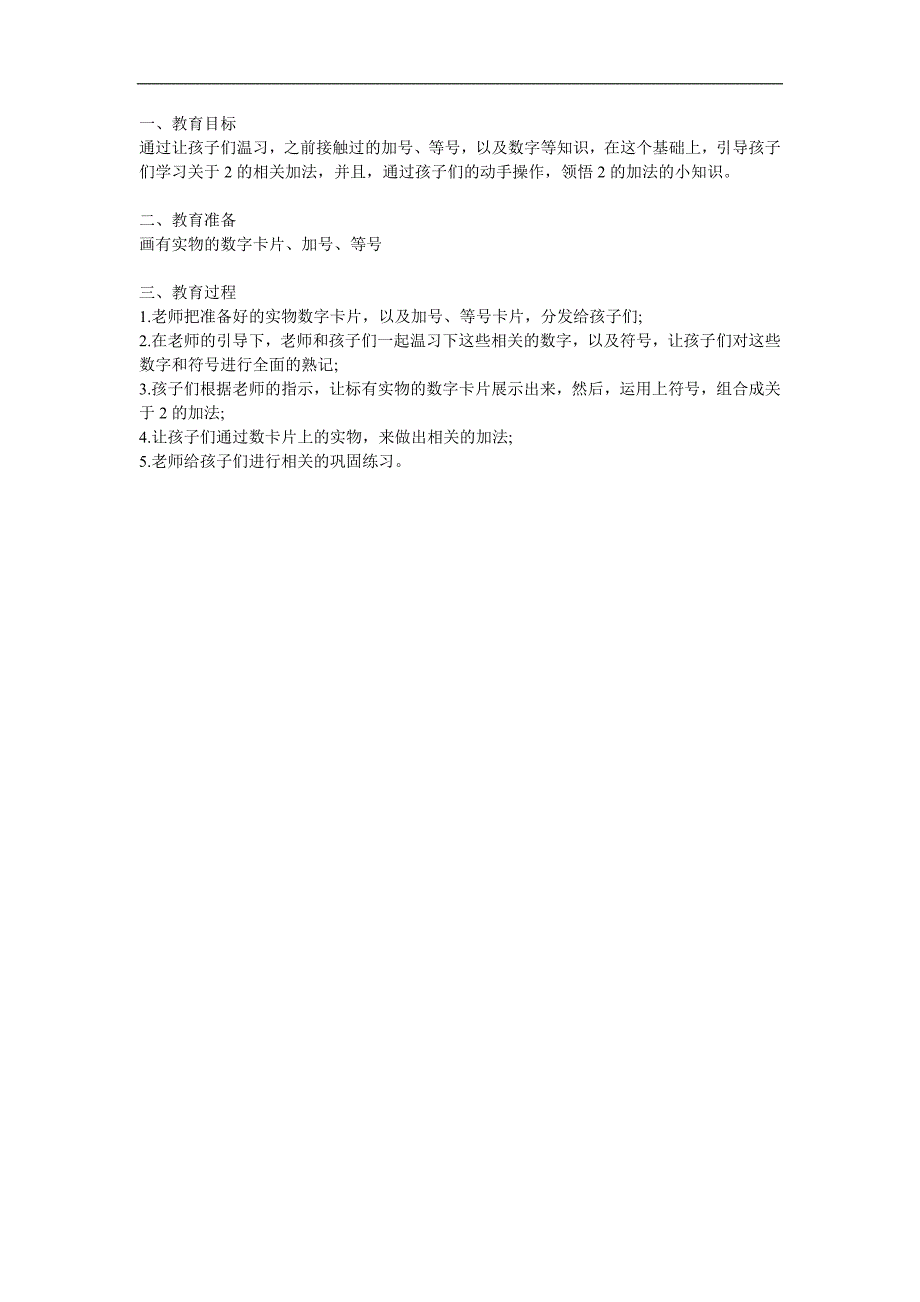 一、教育目标
通过让孩子们温习，之前接触过的加号、等号，以及数字等知识，在这个基础上，引导孩子们学习关于 2 的相关加法，并且，通过孩子们的动手操作，领悟 2 的加法的小知识。

二、教育准备
画有实物的数字卡片、加号、等号

三、教育过程
1.老师把准备好的实物数字卡片，以及加号、等号卡片，分发给孩子们;
2.在老师的引导下，老师和孩子们一起温习下这些相关的数字，以及符号，让孩子们对这些数字和符号进行全面的熟记;
3.孩子们根据老师的指示，让标有实物的数字卡片展示出来，然后，运用上符号，组合成关于 2 的加法;
4.让孩子们通过数卡片上的实物，来做出相关的加法;
5.老师给孩子们进行相关的巩固练习。